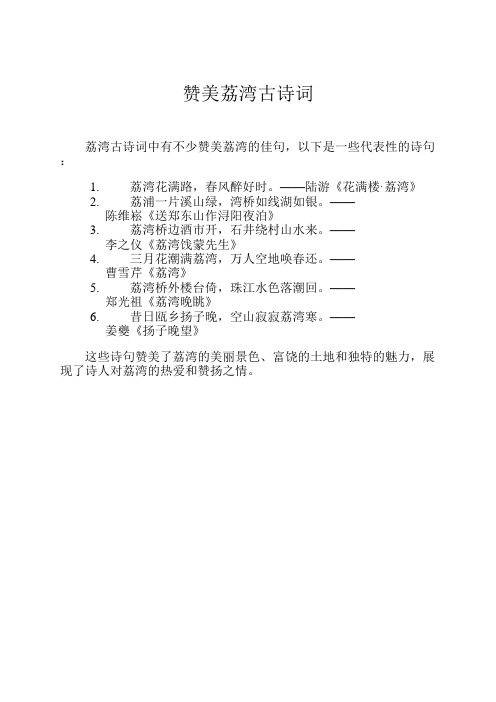 赞美荔湾古诗词

荔湾古诗词中有不少赞美荔湾的佳句，以下是一些代表性的诗句：

1. 荔湾花满路，春风醉好时。——陆游《花满楼·荔湾》
2. 荔浦一片溪山绿，湾桥如线湖如银。——陈维崧《送郑东山作浔阳夜泊》
3. 荔湾桥边酒市开，石井绕村山水来。——李之仪《荔湾饯蒙先生》
4. 三月花潮满荔湾，万人空地唤春还。——曹雪芹《荔湾》
5. 荔湾桥外楼台倚，珠江水色落潮回。——郑光祖《荔湾晚眺》
6. 昔日瓯乡扬子晚，空山寂寂荔湾寒。——姜夔《扬子晚望》

这些诗句赞美了荔湾的美丽景色、富饶的土地和独特的魅力，展现了诗人对荔湾的热爱和赞扬之情。